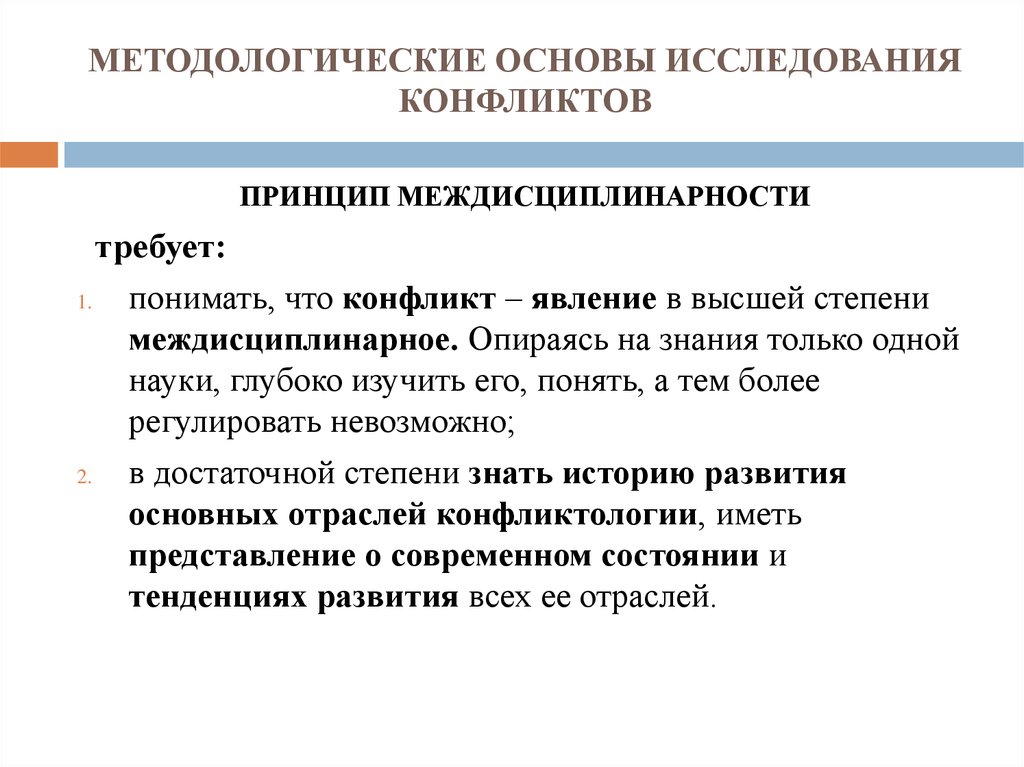 МЕТОДОЛОГИЧЕСКИЕ ОСНОВЫ ИССЛЕДОВАНИЯ КОНФЛИКТОВ

ПРИНЦИП МЕЖДИСЦИПЛИНАРНОСТИ

требует:

1. понимать, что конфликт – явление в высшей степени междисциплинарное. Опираясь на знания только одной науки, глубоко изучить его, понять, а тем более регулировать невозможно;

2. в достаточной степени знать историю развития основных отраслей конфликтологии, иметь представление о современном состоянии и тенденциях развития всех ее отраслей.